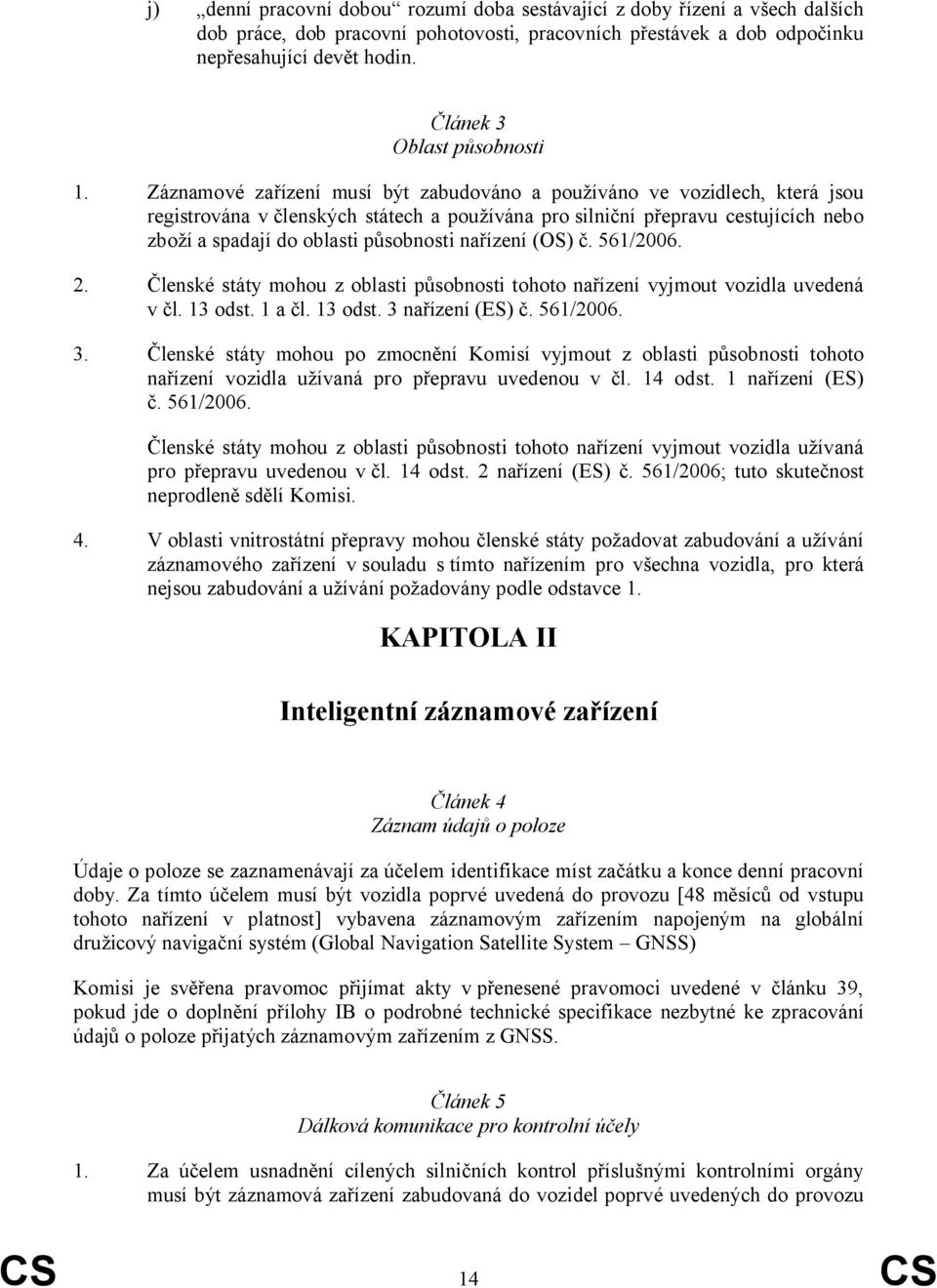 j) „denní pracovní dobou“ rozumí doba sestávající z doby řízení a všech dalších dob práce, dob pracovní pohotovosti, pracovních přestávek a dob odpočinku nepřesahující devět hodin.

Článek 3
Oblast působnosti

1. Záznamové zařízení musí být zabudováno a používáno ve vozidlech, která jsou registrována v členských státech a používána pro silniční přepravu cestujících nebo zboží a spadají do oblasti působnosti nařízení (OS) č. 561/2006.

2. Členské státy mohou z oblasti působnosti tohoto nařízení vyjmout vozidla uvedená v čl. 13 odst. 1 a čl. 13 odst. 3 nařízení (ES) č. 561/2006.

3. Členské státy mohou po zmocnění Komisí vyjmout z oblasti působnosti tohoto nařízení vozidla užívaná pro přepravu uvedenou v čl. 14 odst. 1 nařízení (ES) č. 561/2006.

Členské státy mohou z oblasti působnosti tohoto nařízení vyjmout vozidla užívaná pro přepravu uvedenou v čl. 14 odst. 2 nařízení (ES) č. 561/2006; tuto skutečnost neprodleně sdělí Komisi.

4. V oblasti vnitrostátní přepravy mohou členské státy požadovat zabudování a užívání záznamového zařízení v souladu s tímto nařízením pro všechna vozidla, pro která nejsou zabudování a užívání požadovány podle odstavce 1.

KAPITOLA II

Inteligentní záznamové zařízení

Článek 4
Záznam údajů o poloze

Údaje o poloze se zaznamenávají za účelem identifikace míst začátku a konce denní pracovní doby. Za tímto účelem musí být vozidla poprvé uvedená do provozu [48 měsíců od vstupu tohoto nařízení v platnost] vybavena záznamovým zařízením napojeným na globální družicový navigační systém (Global Navigation Satellite System – GNSS)

Komisi je svěřena pravomoc přijímat akty v přenesené pravomoci uvedené v článku 39, pokud jde o doplnění přílohy IB o podrobné technické specifikace nezbytné ke zpracování údajů o poloze přijatých záznamovým zařízením z GNSS.

Článek 5
Dálková komunikace pro kontrolní účely

1. Za účelem usnadnění cílených silničních kontrol příslušnými kontrolními orgány musí být záznamová zařízení zabudovaná do vozidel poprvé uvedených do provozu

CS 14 CS